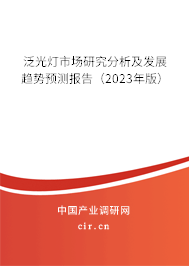 泛光灯市场研究分析及发展趋势预测报告（2023年版）

中国产业调研网
cir.cn